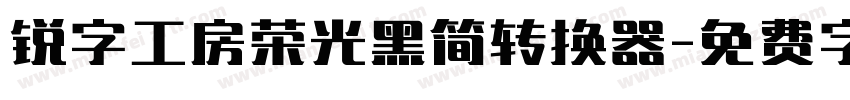 锐字工房荣光黑简转换器-免费字